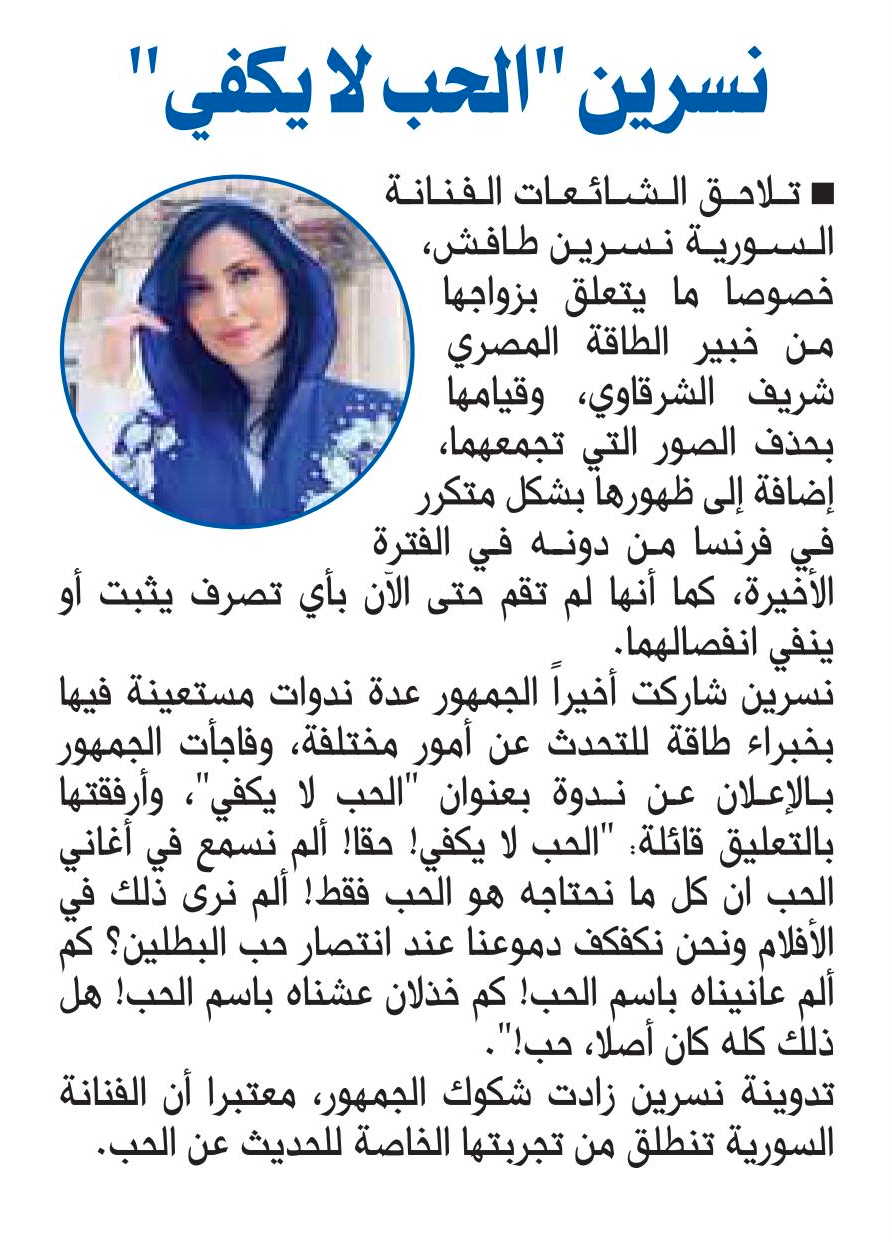 نسرين "الحب لا يكفي"

■ تلاحق الشائعات الفنانة السورية نسرين طافش، خصوصا ما يتعلق بزواجها من خبير الطاقة المصري شريف الشرقاوي، وقيامها بحذف الصور التي تجمعهما، إضافة إلى ظهورها بشكل متكرر في فرنسا من دونه في الفترة الأخيرة، كما أنها لم تقم حتى الآن بأي تصرف يثبت أو ينفي انفصالهما.
نسرين شاركت أخيراً الجمهور عدة ندوات مستعينة فيها بخبراء طاقة للتحدث عن أمور مختلفة، وفاجأت الجمهور بالإعلان عن ندوة بعنوان "الحب لا يكفي"، وأرفقتها بالتعليق قائلة: "الحب لا يكفي! حقا! ألم نسمع في أغاني الحب ان كل ما نحتاجه هو الحب فقط! ألم نرى ذلك في الأفلام ونحن نكفكف دموعنا عند انتصار حب البطلين؟ كم ألم عانيناه باسم الحب! كم خذلان عشناه باسم الحب! هل ذلك كله كان أصلا، حب!".
تدوينة نسرين زادت شكوك الجمهور، معتبرا أن الفنانة السورية تنطلق من تجربتها الخاصة للحديث عن الحب.